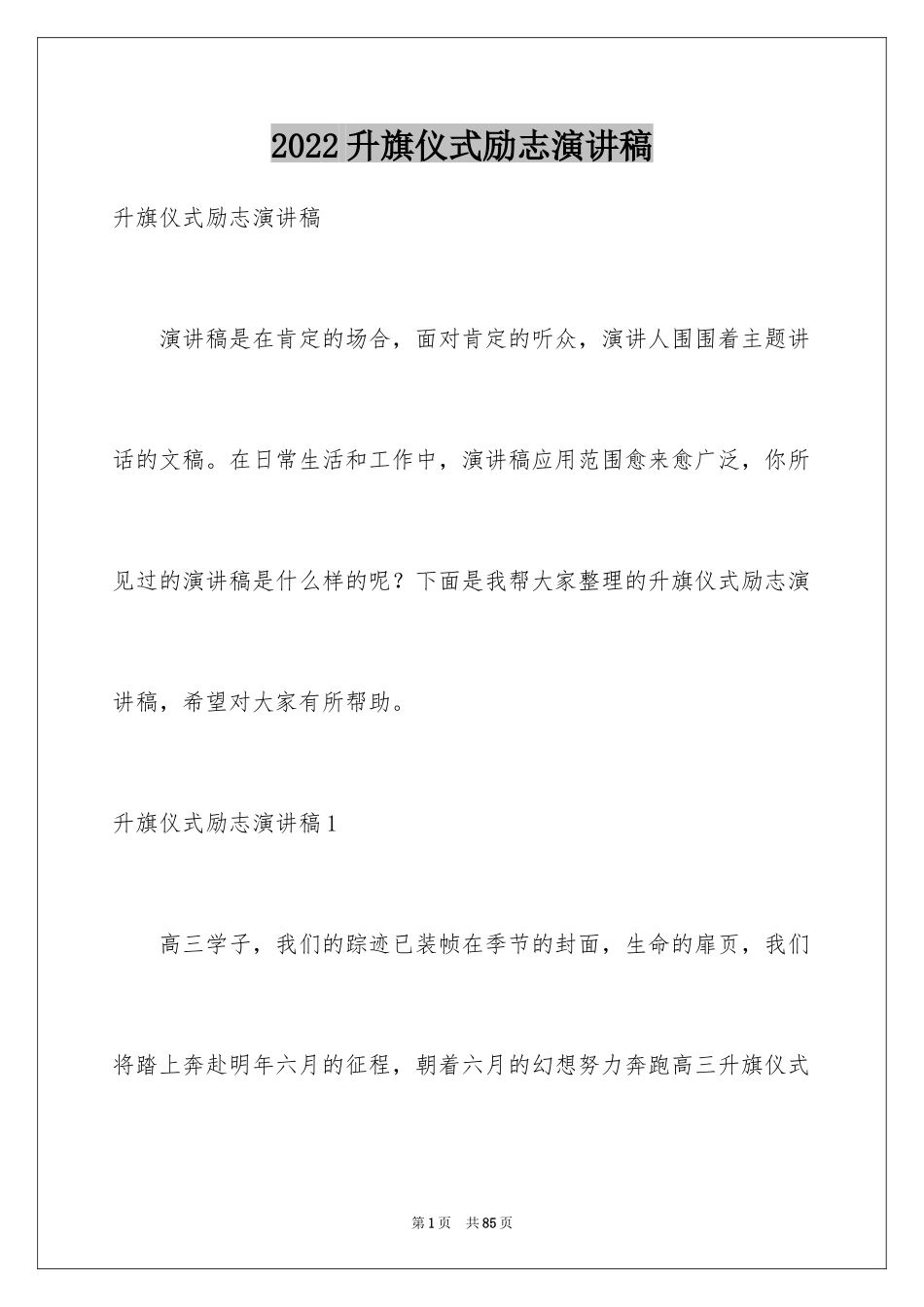 2022 升旗仪式励志演讲稿

升旗仪式励志演讲稿

演讲稿是在肯定的场合，面对肯定的听众，演讲人围围着主题讲话的文稿。在日常生活和工作中，演讲稿应用范围愈来愈广泛，你所见过的演讲稿是什么样的呢？下面是我帮大家整理的升旗仪式励志演讲稿，希望对大家有所帮助。

升旗仪式励志演讲稿 1

高三学子，我们的踪迹已装帧在季节的封面，生命的扉页，我们将踏上奔赴明年六月的征程，朝着六月的幻想努力奔跑高三升旗仪式

第 1 页 共 85 页